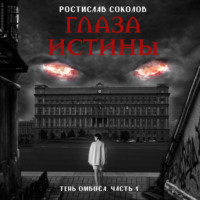 РОСТИСЛАВ СОКОЛОВ
ГЛАЗА ИСТИНЫ
ТЕНЬ ОМБОСА. ЧАСТЬ 1